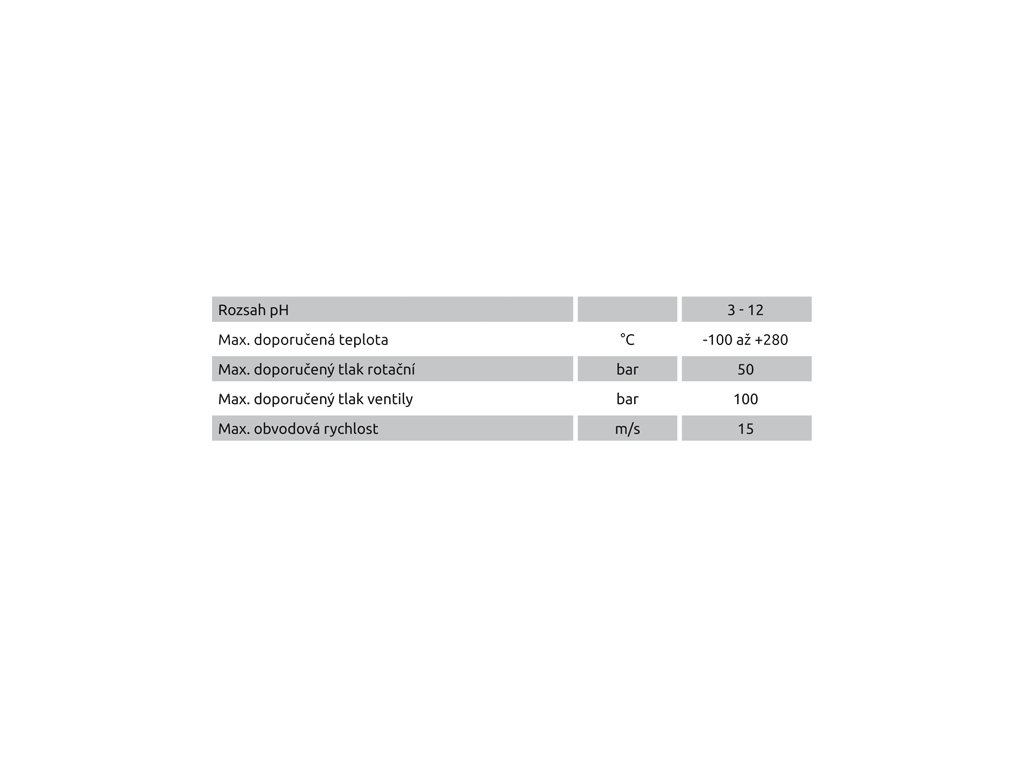 | Rozsah pH |  | 3 - 12 |
|---|---|---|
| Max. doporučená teplota | °C | -100 až +280 |
| Max. doporučený tlak rotační | bar | 50 |
| Max. doporučený tlak ventily | bar | 100 |
| Max. obvodová rychlost | m/s | 15 |